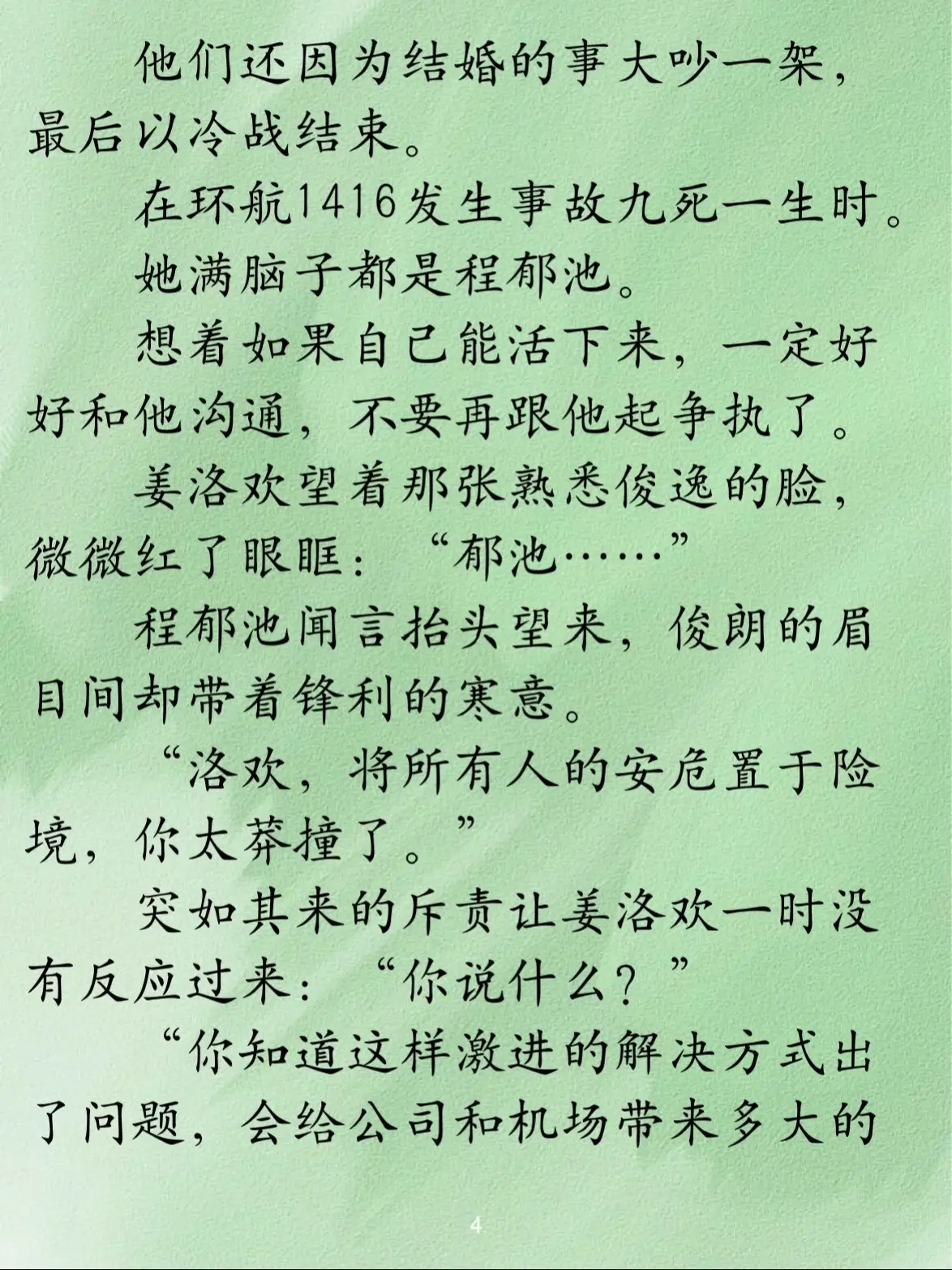 他们还因为结婚的事大吵一架，最后以冷战结束。

在环航1416发生事故九死一生时。

她满脑子都是程郁池。

想着如果自己能活下来，一定好好和他沟通，不要再跟他起争执了。

姜洛欢望着那张熟悉俊逸的脸，微微红了眼眶：“郁池……”

程郁池闻言抬头望来，俊朗的眉目间却带着锋利的寒意。

“洛欢，将所有人的安危置于险境，你太莽撞了。”

突如其来的斥责让姜洛欢一时没有反应过来：“你说什么？”

“你知道这样激进的解决方式出了问题，会给公司和机场带来多大的

4